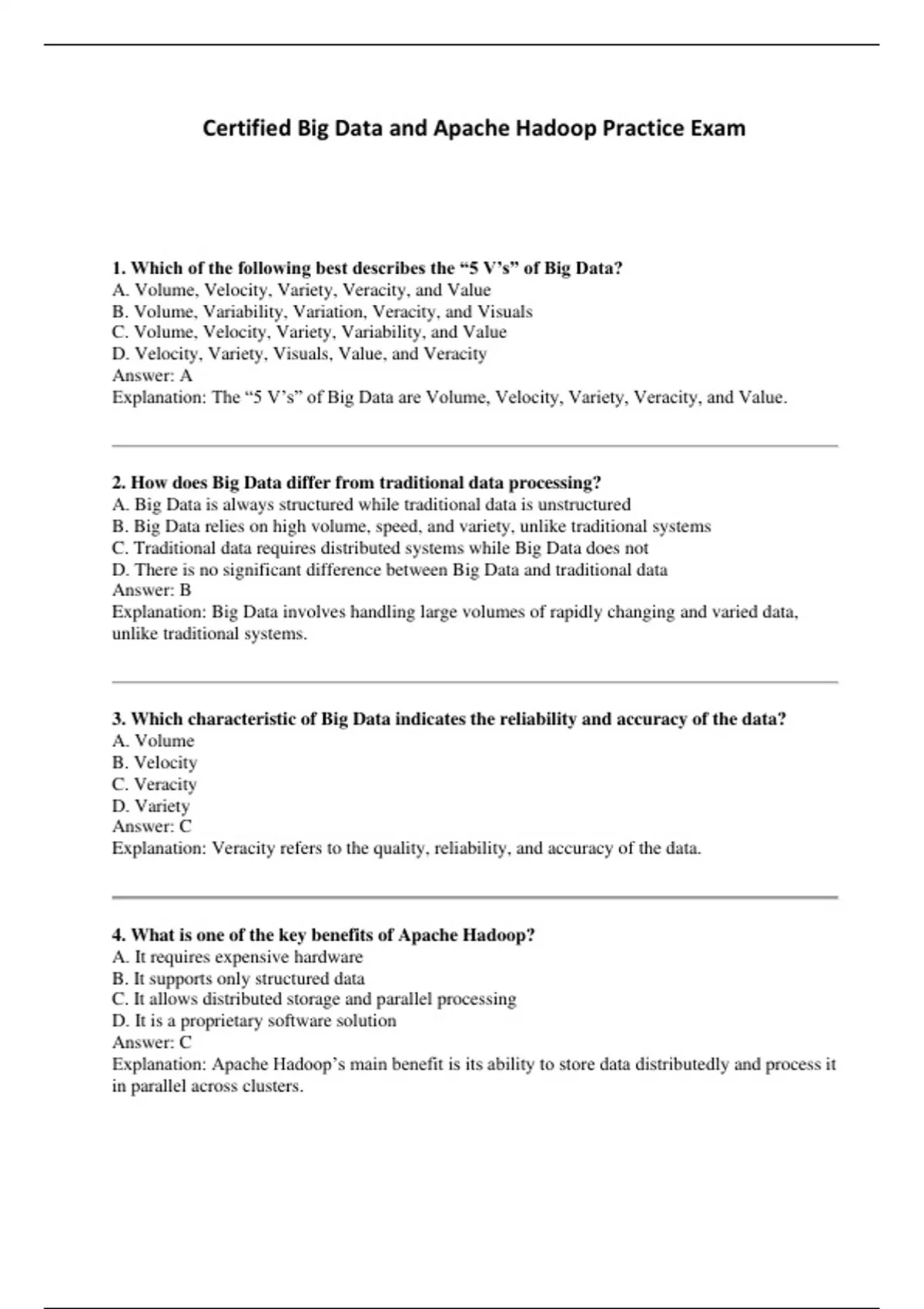 Certified Big Data and Apache Hadoop Practice Exam

1. Which of the following best describes the “5 V’s” of Big Data?
A. Volume, Velocity, Variety, Veracity, and Value
B. Volume, Variability, Variation, Veracity, and Visuals
C. Volume, Velocity, Variety, Variability, and Value
D. Velocity, Variety, Visuals, Value, and Veracity
Answer: A
Explanation: The “5 V’s” of Big Data are Volume, Velocity, Variety, Veracity, and Value.

2. How does Big Data differ from traditional data processing?
A. Big Data is always structured while traditional data is unstructured
B. Big Data relies on high volume, speed, and variety, unlike traditional systems
C. Traditional data requires distributed systems while Big Data does not
D. There is no significant difference between Big Data and traditional data
Answer: B
Explanation: Big Data involves handling large volumes of rapidly changing and varied data, unlike traditional systems.

3. Which characteristic of Big Data indicates the reliability and accuracy of the data?
A. Volume
B. Velocity
C. Veracity
D. Variety
Answer: C
Explanation: Veracity refers to the quality, reliability, and accuracy of the data.

4. What is one of the key benefits of Apache Hadoop?
A. It requires expensive hardware
B. It supports only structured data
C. It allows distributed storage and parallel processing
D. It is a proprietary software solution
Answer: C
Explanation: Apache Hadoop’s main benefit is its ability to store data distributedly and process it in parallel across clusters.